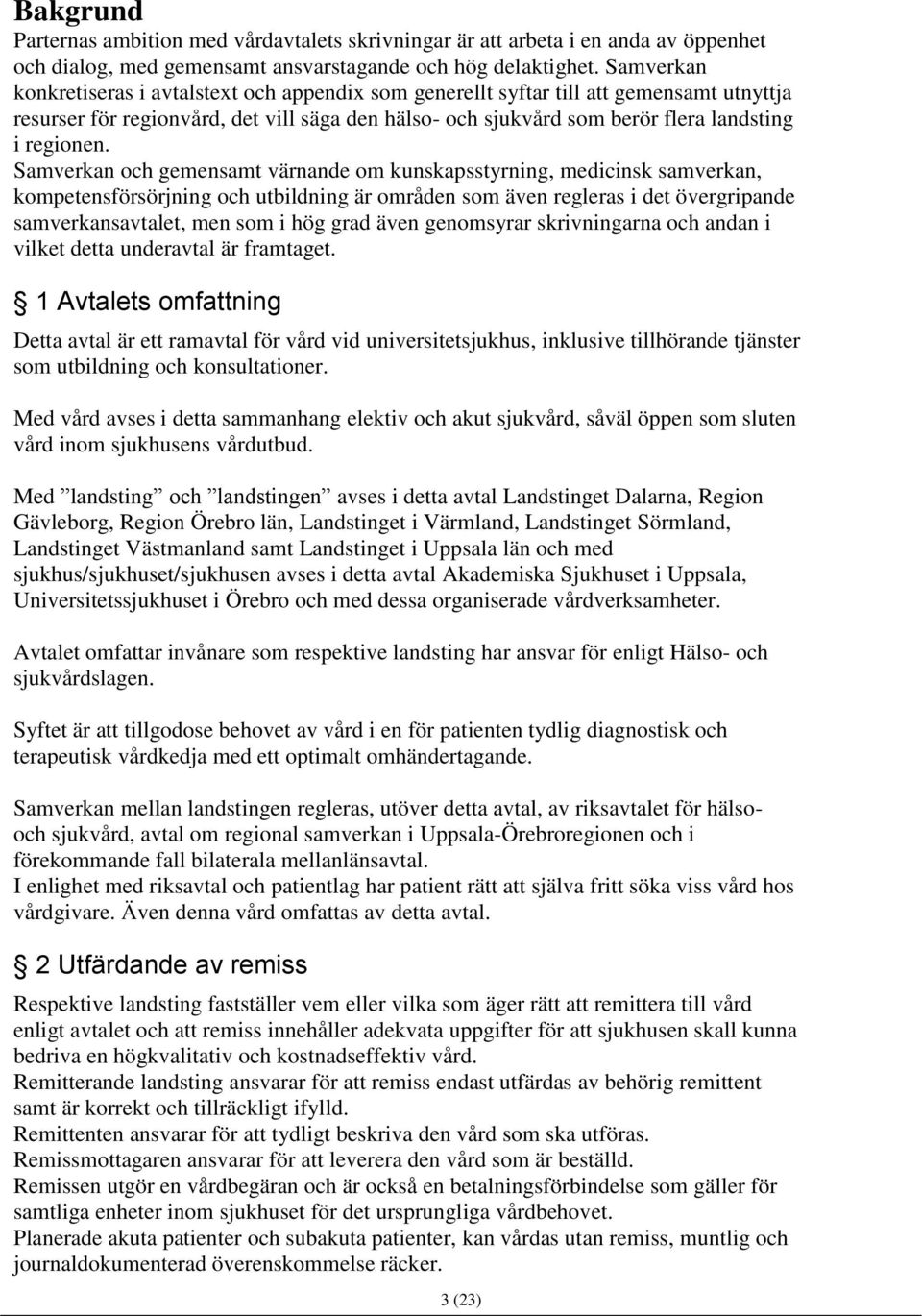 Bakgrund
Parternas ambition med vårdavtalets skrivningar är att arbeta i en anda av öppenhet och dialog, med gemensamt ansvarstagande och hög delaktighet. Samverkan konkretiseras i avtalstext och appendix som generellt syftar till att gemensamt utnyttja resurser för regionvård, det vill säga den hälso- och sjukvård som berör flera landsting i regionen.
Samverkan och gemensamt värnande om kunskapsstyrning, medicinsk samverkan, kompetensförsörjning och utbildning är områden som även regleras i det övergripande samverkansavtalet, men som i hög grad även genomsyrar skrivningarna och andan i vilket detta underavtal är framtaget.

§ 1 Avtalets omfattning

Detta avtal är ett ramavtal för vård vid universitetsjukhus, inklusive tillhörande tjänster som utbildning och konsultationer.

Med vård avses i detta sammanhang elektiv och akut sjukvård, såväl öppen som sluten vård inom sjukhusens vårdutbud.

Med ”landsting” och ”landstingen” avses i detta avtal Landstinget Dalarna, Region Gävleborg, Region Örebro län, Landstinget i Värmland, Landstinget Sörmland, Landstinget Västmanland samt Landstinget i Uppsala län och med sjukhus/sjukhuset/sjukhusen avses i detta avtal Akademiska Sjukhuset i Uppsala, Universitetssjukhuset i Örebro och med dessa organiserade vårdverksamheter.

Avtalet omfattar invånare som respektive landsting har ansvar för enligt Hälso- och sjukvårdslagen.

Syftet är att tillgodose behovet av vård i en för patienten tydlig diagnostisk och terapeutisk vårdkedja med ett optimalt omhändertagande.

Samverkan mellan landstingen regleras, utöver detta avtal, av riksavtalet för hälso- och sjukvård, avtal om regional samverkan i Uppsala-Örebroregionen och i förekommande fall bilaterala mellanlänsavtal.
I enlighet med riksavtal och patientlag har patient rätt att själva fritt söka viss vård hos vårdgivare. Även denna vård omfattas av detta avtal.

§ 2 Utfärdande av remiss

Respektive landsting fastställer vem eller vilka som äger rätt att remittera till vård enligt avtalet och att remiss innehåller adekvata uppgifter för att sjukhusen skall kunna bedriva en högkvalitativ och kostnadseffektiv vård.
Remitterande landsting ansvarar för att remiss endast utfärdas av behörig remittent samt är korrekt och tillräckligt ifylld.
Remittenten ansvarar för att tydligt beskriva den vård som ska utföras.
Remissmottagaren ansvarar för att leverera den vård som är beställd.
Remissen utgör en vårdbegäran och är också en betalningsförbindelse som gäller för samtliga enheter inom sjukhuset för det ursprungliga vårdbehovet.
Planerade akuta patienter och subakuta patienter, kan vårdas utan remiss, muntlig och journaldokumenterad överenskommelse räcker.

3 (23)